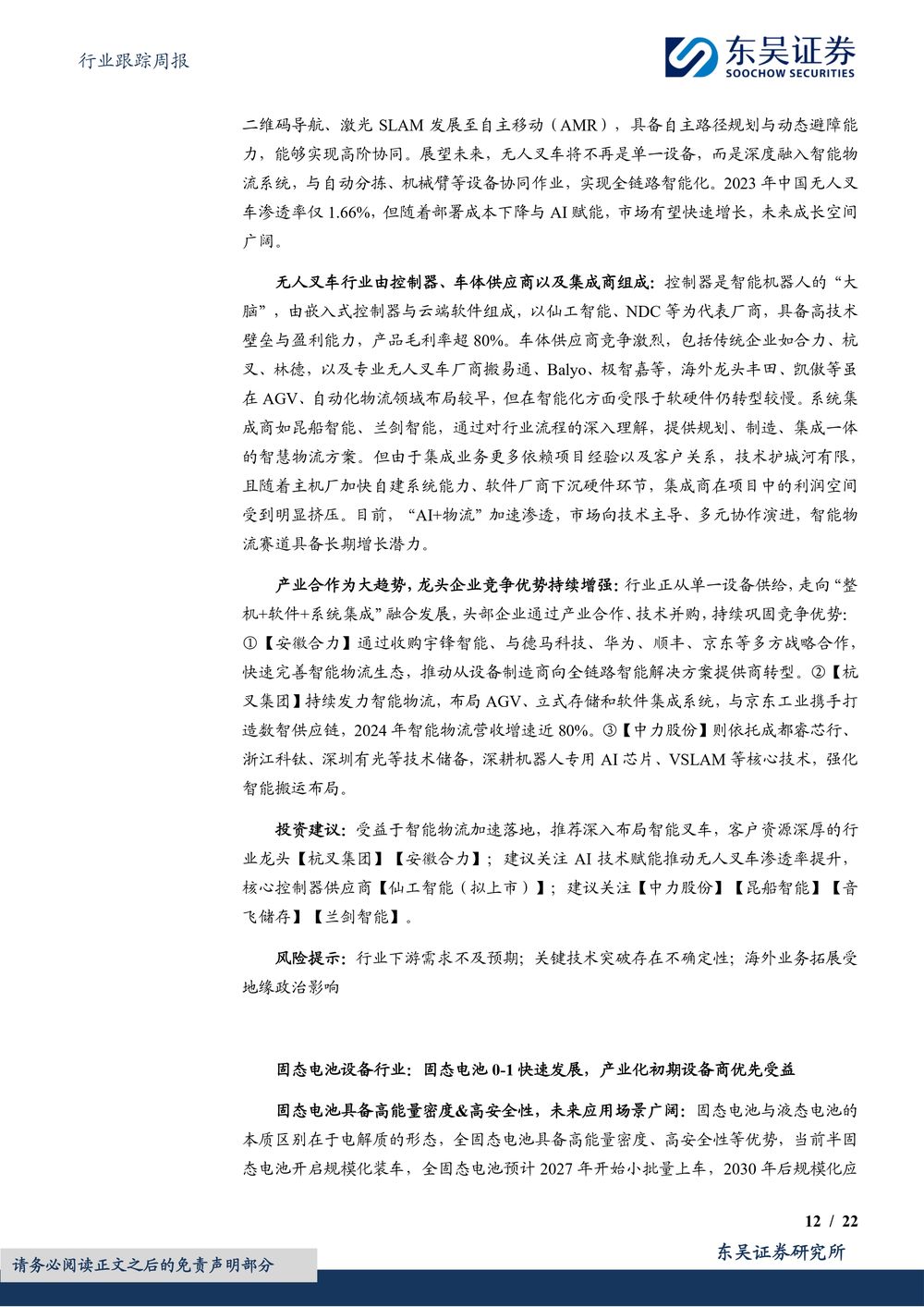 行业跟踪周报

东吴证券
SOOCHOW SECURITIES

二维码导航、激光 SLAM 发展至自主移动（AMR），具备自主路径规划与动态避障能力，能够实现高阶协同。展望未来，无人叉车将不再是单一设备，而是深度融入智能物流系统，与自动分拣、机械臂等设备协同作业，实现全链路智能化。2023 年中国无人叉车渗透率仅 1.66%，但随着部署成本下降与 AI 赋能，市场有望快速增长，未来成长空间广阔。

无人叉车行业由控制器、车体供应商以及集成商组成：控制器是智能机器人的“大脑”，由嵌入式控制器与云端软件组成，以仙工智能、NDC 等为代表厂商，具备高技术壁垒与盈利能力，产品毛利率超 80%。车体供应商竞争激烈，包括传统企业如合力、杭叉、林德，以及专业无人叉车厂商搬易通、Balyo、极智嘉等，海外龙头丰田、凯傲等虽在 AGV、自动化物流领域布局较早，但在智能化方面受限于软硬件仍转型较慢。系统集成商如昆船智能、兰剑智能，通过对行业流程的深入理解，提供规划、制造、集成一体的智慧物流方案。但由于集成业务更多依赖项目经验以及客户关系，技术护城河有限，且随着主机厂加快自建系统能力、软件厂商下沉硬件环节，集成商在项目中的利润空间受到明显挤压。目前，“AI+物流”加速渗透，市场向技术主导、多元协作演进，智能物流赛道具备长期增长潜力。

产业合作为大趋势，龙头企业竞争优势持续增强：行业正从单一设备供给，走向“整机+软件+系统集成”融合发展，头部企业通过产业合作、技术并购，持续巩固竞争优势：①【安徽合力】通过收购宇锋智能、与德马科技、华为、顺丰、京东等多方战略合作，快速完善智能物流生态，推动从设备制造商向全链路智能解决方案提供商转型。②【杭叉集团】持续发力智能物流，布局 AGV、立式存储和软件集成系统，与京东工业携手打造数智供应链，2024 年智能物流营收增速近 80%。③【中力股份】则依托成都睿芯行、浙江科钛、深圳有光等技术储备，深耕机器人专用 AI 芯片、VSLAM 等核心技术，强化智能搬运布局。

投资建议：受益于智能物流加速落地，推荐深入布局智能叉车，客户资源深厚的行业龙头【杭叉集团】【安徽合力】；建议关注 AI 技术赋能推动无人叉车渗透率提升，核心控制器供应商【仙工智能（拟上市）】；建议关注【中力股份】【昆船智能】【音飞储存】【兰剑智能】。

风险提示：行业下游需求不及预期；关键技术突破存在不确定性；海外业务拓展受地缘政治影响

固态电池设备行业：固态电池 0-1 快速发展，产业化初期设备商优先受益

固态电池具备高能量密度&高安全性，未来应用场景广阔：固态电池与液态电池的本质区别在于电解质的形态，全固态电池具备高能量密度、高安全性等优势，当前半固态电池开启规模化装车，全固态电池预计 2027 年开始小批量上车，2030 年后规模化应

12 / 22

请务必阅读正文之后的免责声明部分

东吴证券研究所